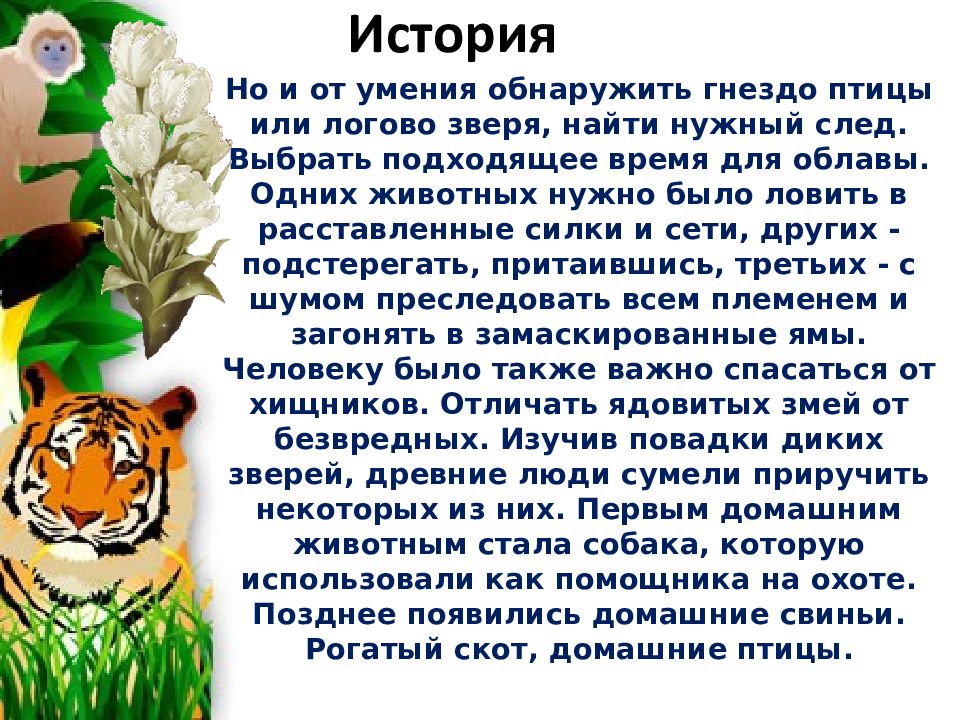 История

Но и от умения обнаружить гнездо птицы или логово зверя, найти нужный след. Выбрать подходящее время для облавы. Одних животных нужно было ловить в расставленные силки и сети, других - подстерегать, притаившись, третьих - с шумом преследовать всем племенем и загонять в замаскированные ямы. Человеку было также важно спасаться от хищников. Отличать ядовитых змей от безвредных. Изучив повадки диких зверей, древние люди сумели приручить некоторых из них. Первым домашним животным стала собака, которую использовали как помощника на охоте. Позднее появились домашние свиньи. Рогатый скот, домашние птицы.